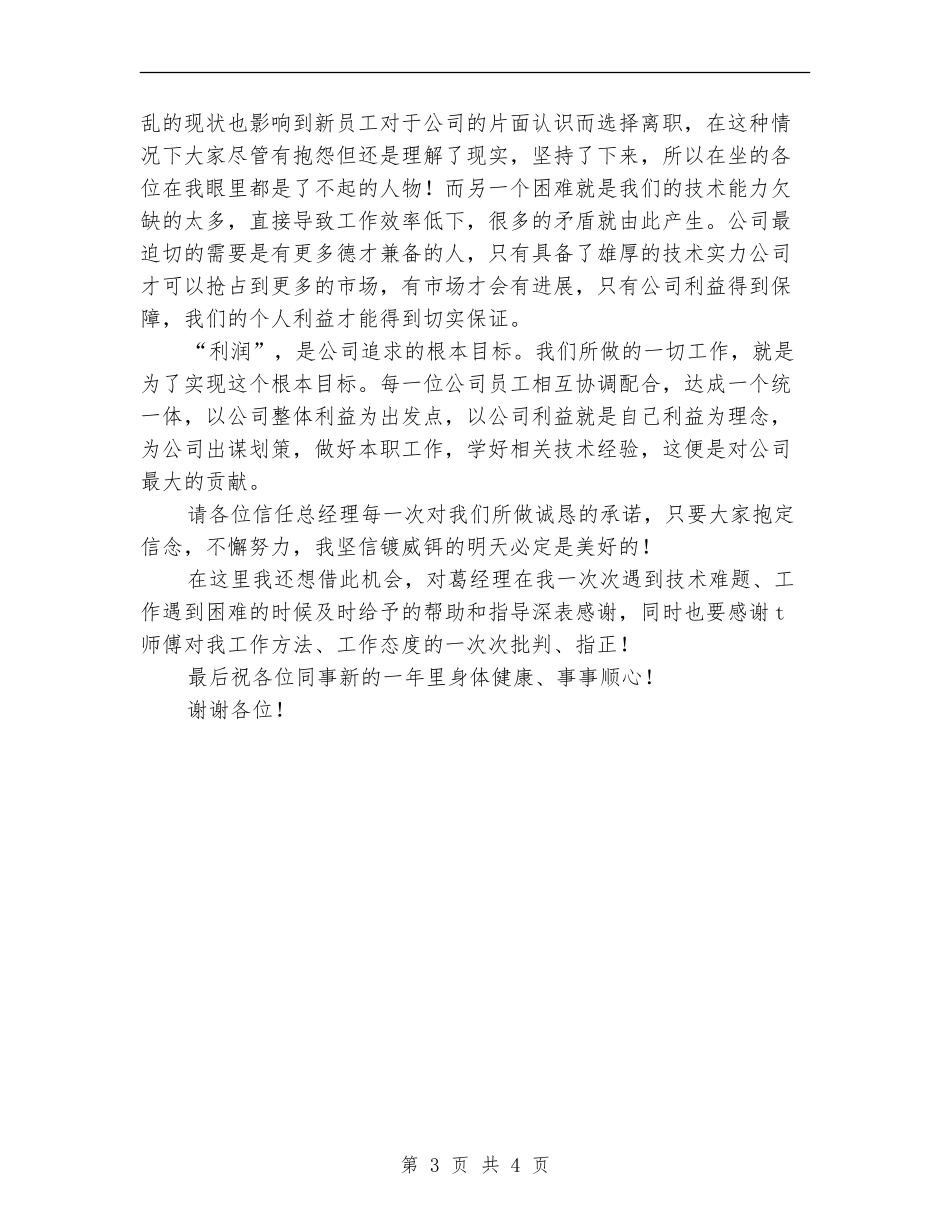 乱的现状也影响到新员工对于公司的片面认识而选择离职，在这种情况下大家尽管有抱怨但还是理解了现实，坚持了下来，所以在坐的各位在我眼里都是了不起的人物！而另一个困难就是我们的技术能力欠缺的太多，直接导致工作效率低下，很多的矛盾就由此产生。公司最迫切的需要是有更多德才兼备的人，只有具备了雄厚的技术实力公司才可以抢占到更多的市场，有市场才会有进展，只有公司利益得到保障，我们的个人利益才能得到切实保证。

“利润”，是公司追求的根本目标。我们所做的一切工作，就是为了实现这个根本目标。每一位公司员工相互协调配合，达成一个统一体，以公司整体利益为出发点，以公司利益就是自己利益为理念，为公司出谋划策，做好本职工作，学好相关技术经验，这便是对公司最大的贡献。

请各位信任总经理每一次对我们所做诚恳的承诺，只要大家抱定信念，不懈努力，我坚信镀威铒的明天必定是美好的！

在这里我还想借此机会，对葛经理在我一次次遇到技术难题、工作遇到困难的时候及时给予的帮助和指导深表感谢，同时也要感谢t师傅对我工作方法、工作态度的一次次批判、指正！

最后祝各位同事新的一年里身体健康、事事顺心！

谢谢各位！

第 3 页 共 4 页